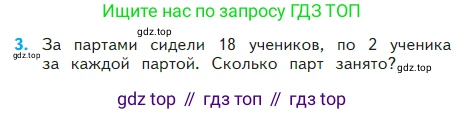 Ищите нас по запросу ГДЗ ТОП

gdz.top

3. За партами сидели 18 учеников, по 2 ученика за каждой партой. Сколько парт занято?

gdz.top

gdz.top

gdz top // гдз топ // гдз top